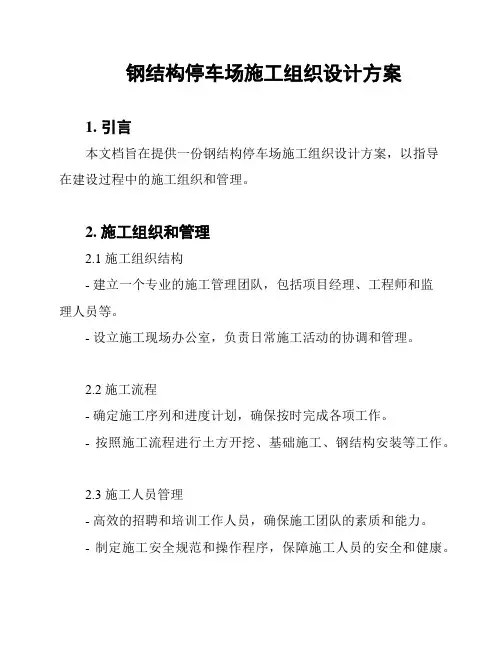 钢结构停车场施工组织设计方案

1. 引言

本文档旨在提供一份钢结构停车场施工组织设计方案，以指导在建设过程中的施工组织和管理。

2. 施工组织和管理

2.1 施工组织结构

- 建立一个专业的施工管理团队，包括项目经理、工程师和监理人员等。

- 设立施工现场办公室，负责日常施工活动的协调和管理。

2.2 施工流程

- 确定施工序列和进度计划，确保按时完成各项工作。

- 按照施工流程进行土方开挖、基础施工、钢结构安装等工作。

2.3 施工人员管理

- 高效的招聘和培训工作人员，确保施工团队的素质和能力。

- 制定施工安全规范和操作程序，保障施工人员的安全和健康。